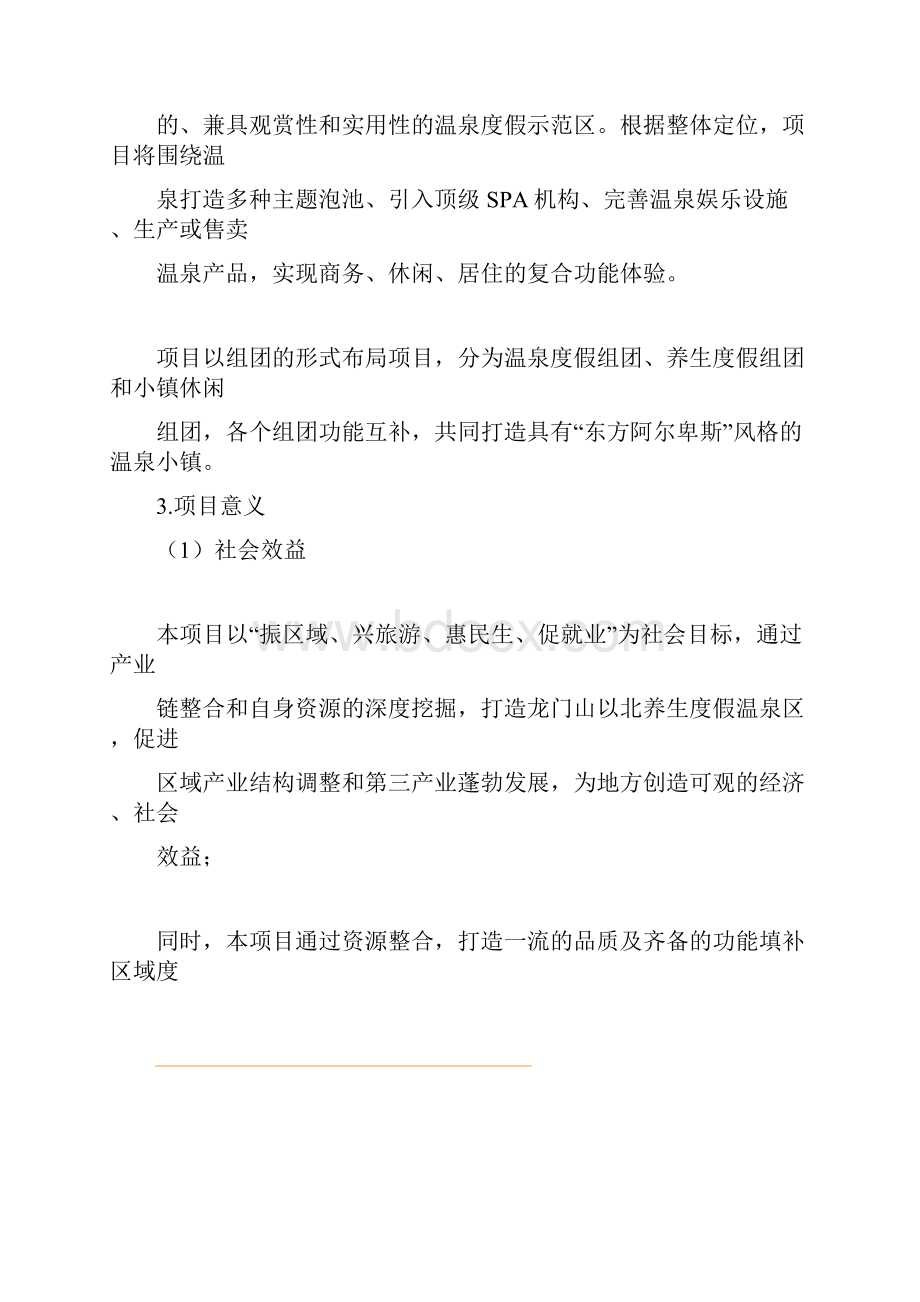 的、兼具观赏性和实用性的温泉度假示范区。根据整体定位，项目将围绕温

泉打造多种主题泡池、引入顶级 SPA 机构、完善温泉娱乐设施、生产或售卖

温泉产品，实现商务、休闲、居住的复合功能体验。

项目以组团的形式布局项目，分为温泉度假组团、养生度假组团和小镇休闲

组团，各个组团功能互补，共同打造具有“东方阿尔卑斯”风格的温泉小镇。

3.项目意义

（1）社会效益

本项目以“振区域、兴旅游、惠民生、促就业”为社会目标，通过产业

链整合和自身资源的深度挖掘，打造龙门山以北养生度假温泉区，促进

区域产业结构调整和第三产业蓬勃发展，为地方创造可观的经济、社会

效益；

同时，本项目通过资源整合，打造一流的品质及齐备的功能填补区域度

www.bdocx.com